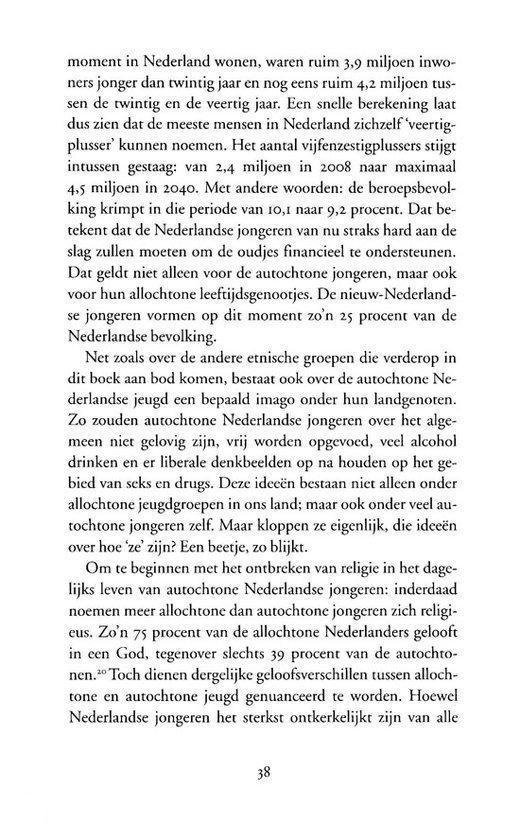 moment in Nederland wonen, waren ruim 3,9 miljoen inwoners jonger dan twintig jaar en nog eens ruim 4,2 miljoen tussen de twintig en de veertig jaar. Een snelle berekening laat dus zien dat de meeste mensen in Nederland zichzelf 'veertigplusser' kunnen noemen. Het aantal vijfenzestigplussers stijgt intussen gestaag: van 2,4 miljoen in 2008 naar maximaal 4,5 miljoen in 2040. Met andere woorden: de beroepsbevolking krimpt in die periode van 10,1 naar 9,2 procent. Dat betekent dat de Nederlandse jongeren van nu straks hard aan de slag zullen moeten om de oudjes financieel te ondersteunen. Dat geldt niet alleen voor de autochtone jongeren, maar ook voor hun allochtone leeftijdsgenootjes. De nieuw-Nederlandse jongeren vormen op dit moment zo'n 25 procent van de Nederlandse bevolking.

Net zoals over de andere etnische groepen die verderop in dit boek aan bod komen, bestaat ook over de autochtone Nederlandse jeugd een bepaald imago onder hun landgenoten. Zo zouden autochtone Nederlandse jongeren over het algemeen niet gelovig zijn, vrij worden opgevoed, veel alcohol drinken en er liberale denkbeelden op na houden op het gebied van seks en drugs. Deze ideeën bestaan niet alleen onder allochtone jeugdgroepen in ons land; maar ook onder veel autochtone jongeren zelf. Maar kloppen ze eigenlijk, die ideeën over hoe 'ze' zijn? Een beetje, zo blijkt.

Om te beginnen met het ontbreken van religie in het dagelijks leven van autochtone Nederlandse jongeren: inderdaad noemen meer allochtone dan autochtone jongeren zich religieus. Zo'n 75 procent van de allochtone Nederlanders gelooft in een God, tegenover slechts 39 procent van de autochtonen.$^{20}$ Toch dienen dergelijke geloofsverschillen tussen allochtone en autochtone jeugd genuanceerd te worden. Hoewel Nederlandse jongeren het sterkst ontkerkelijkt zijn van alle

38